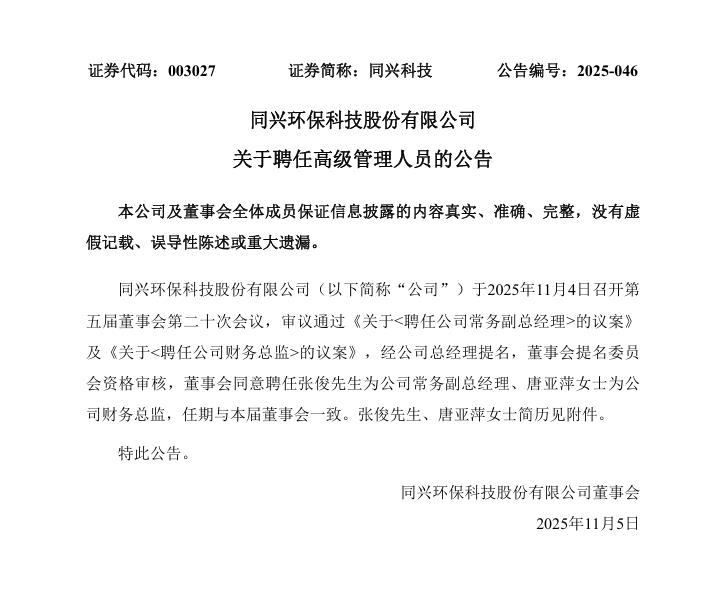 证券代码：003027　　　　证券简称：同兴科技　　　　公告编号：2025-046

同兴环保科技股份有限公司
关于聘任高级管理人员的公告

本公司及董事会全体成员保证信息披露的内容真实、准确、完整，没有虚假记载、误导性陈述或重大遗漏。

同兴环保科技股份有限公司（以下简称“公司”）于2025年11月4日召开第五届董事会第二十次会议，审议通过《关于<聘任公司常务副总经理>的议案》及《关于<聘任公司财务总监>的议案》，经公司总经理提名，董事会提名委员会资格审核，董事会同意聘任张俊先生为公司常务副总经理、唐亚萍女士为公司财务总监，任期与本届董事会一致。张俊先生、唐亚萍女士简历见附件。

特此公告。

同兴环保科技股份有限公司董事会
2025年11月5日